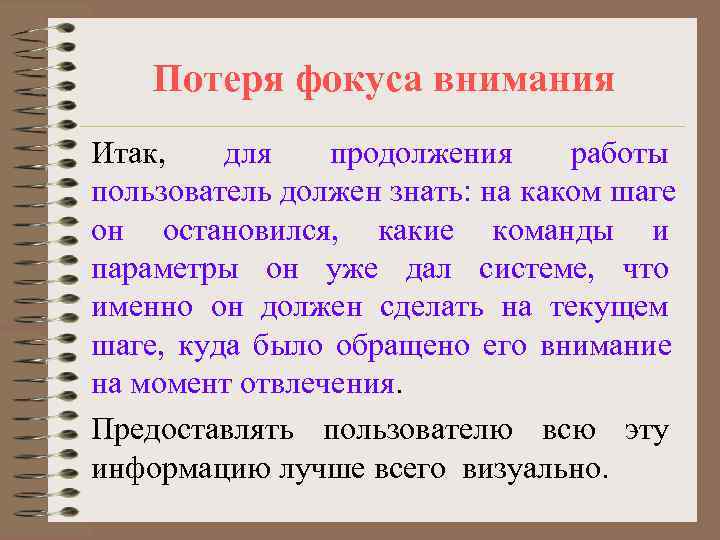 Потеря фокуса внимания

Итак, для продолжения работы пользователь должен знать: на каком шаге он остановился, какие команды и параметры он уже дал системе, что именно он должен сделать на текущем шаге, куда было обращено его внимание на момент отвлечения.

Предоставлять пользователю всю эту информацию лучше всего визуально.